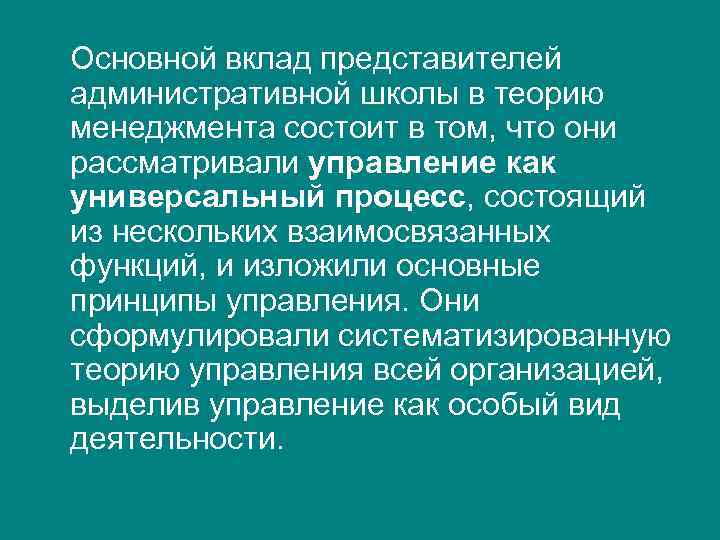 Основной вклад представителей административной школы в теорию менеджмента состоит в том, что они рассматривали управление как универсальный процесс, состоящий из нескольких взаимосвязанных функций, и изложили основные принципы управления. Они сформулировали систематизированную теорию управления всей организацией, выделив управление как особый вид деятельности.